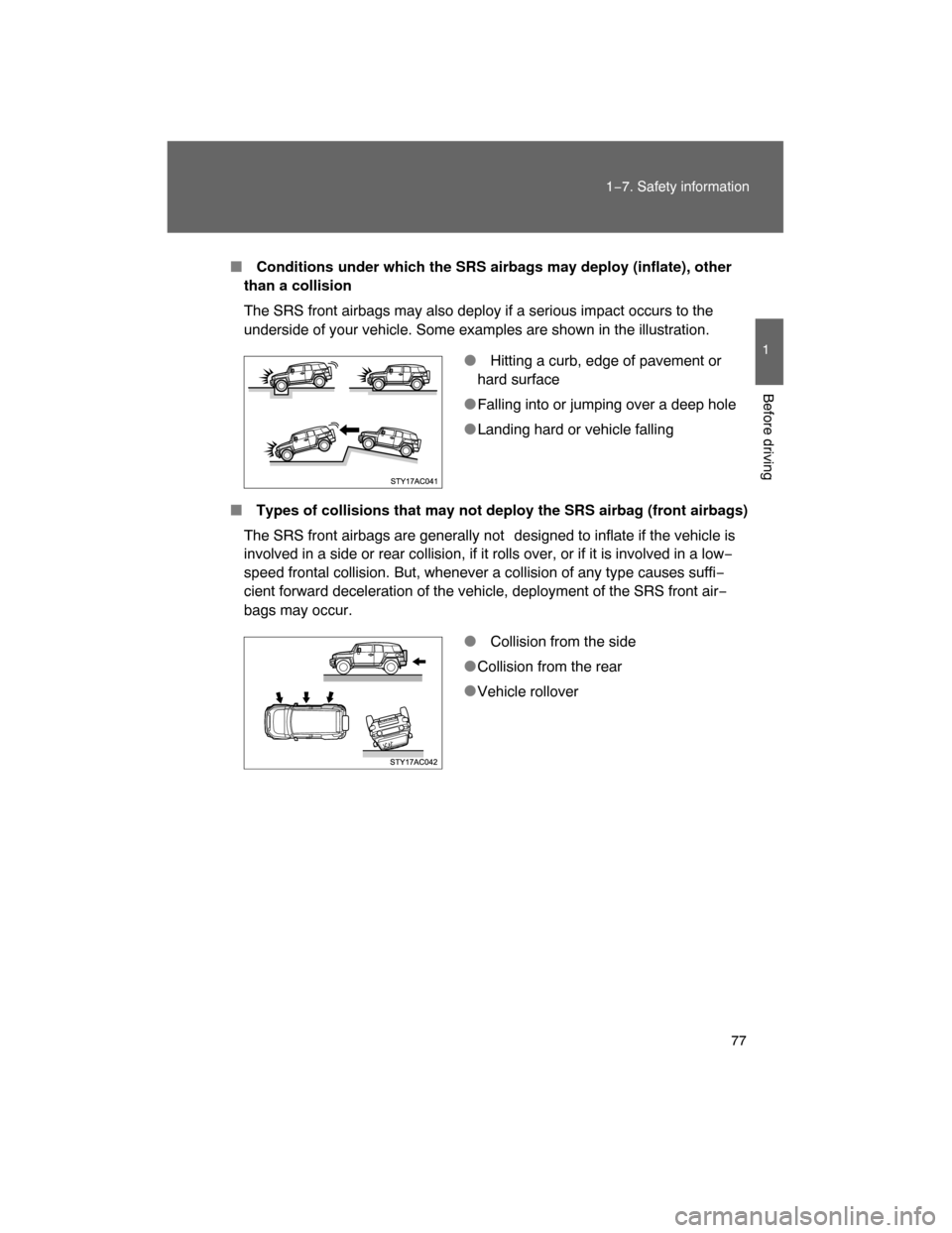 1-7. Safety information

1

Before driving

■ Conditions under which the SRS airbags may deploy (inflate), other than a collision

The SRS front airbags may also deploy if a serious impact occurs to the underside of your vehicle. Some examples are shown in the illustration.

STY17AC041

● Hitting a curb, edge of pavement or hard surface

● Falling into or jumping over a deep hole

● Landing hard or vehicle falling

■ Types of collisions that may not deploy the SRS airbag (front airbags)

The SRS front airbags are generally not designed to inflate if the vehicle is involved in a side or rear collision, if it rolls over, or if it is involved in a low-speed frontal collision. But, whenever a collision of any type causes sufficient forward deceleration of the vehicle, deployment of the SRS front airbags may occur.

STY17AC042

● Collision from the side

● Collision from the rear

● Vehicle rollover

77

carmanualsonline.info